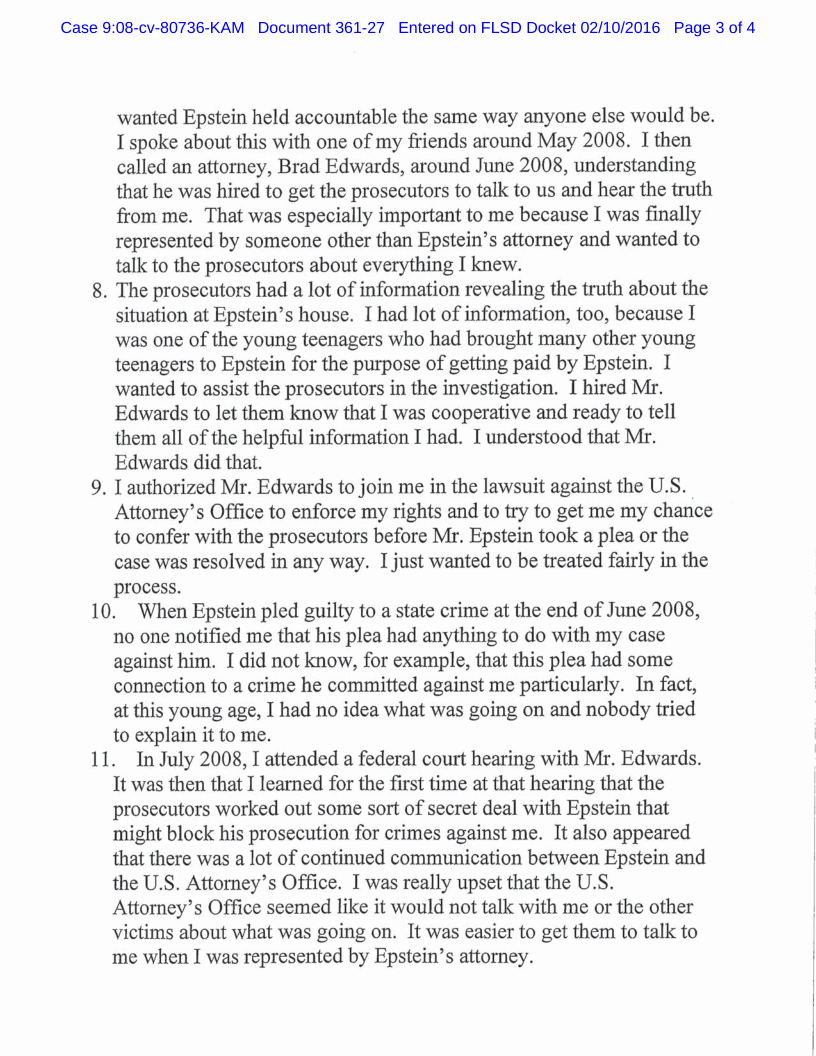 Case 9:08-cv-80736-KAM Document 361-27 Entered on FLSD Docket 02/10/2016 Page 3 of 4

wanted Epstein held accountable the same way anyone else would be. I spoke about this with one of my friends around May 2008. I then called an attorney, Brad Edwards, around June 2008, understanding that he was hired to get the prosecutors to talk to us and hear the truth from me. That was especially important to me because I was finally represented by someone other than Epstein's attorney and wanted to talk to the prosecutors about everything I knew.

8. The prosecutors had a lot of information revealing the truth about the situation at Epstein's house. I had lot of information, too, because I was one of the young teenagers who had brought many other young teenagers to Epstein for the purpose of getting paid by Epstein. I wanted to assist the prosecutors in the investigation. I hired Mr. Edwards to let them know that I was cooperative and ready to tell them all of the helpful information I had. I understood that Mr. Edwards did that.

9. I authorized Mr. Edwards to join me in the lawsuit against the U.S. Attorney's Office to enforce my rights and to try to get me my chance to confer with the prosecutors before Mr. Epstein took a plea or the case was resolved in any way. I just wanted to be treated fairly in the process.

10. When Epstein pled guilty to a state crime at the end of June 2008, no one notified me that his plea had anything to do with my case against him. I did not know, for example, that this plea had some connection to a crime he committed against me particularly. In fact, at this young age, I had no idea what was going on and nobody tried to explain it to me.

11. In July 2008, I attended a federal court hearing with Mr. Edwards. It was then that I learned for the first time at that hearing that the prosecutors worked out some sort of secret deal with Epstein that might block his prosecution for crimes against me. It also appeared that there was a lot of continued communication between Epstein and the U.S. Attorney's Office. I was really upset that the U.S. Attorney's Office seemed like it would not talk with me or the other victims about what was going on. It was easier to get them to talk to me when I was represented by Epstein's attorney.